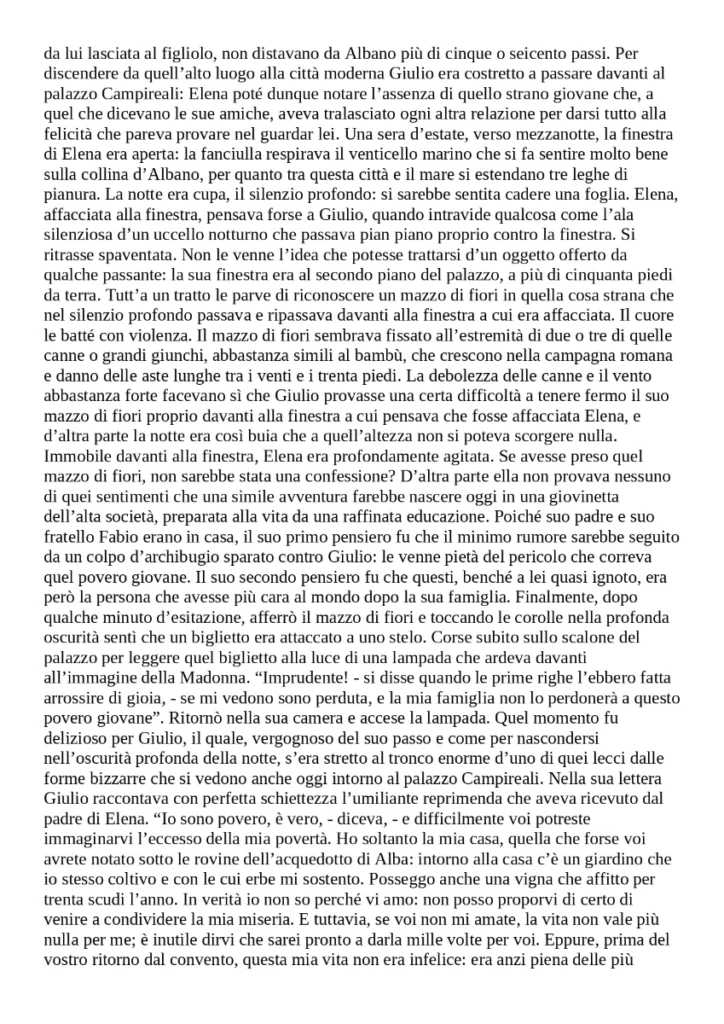 da lui lasciata al figliolo, non distavano da Albano più di cinque o seicento passi. Per discendere da quell'alto luogo alla città moderna Giulio era costretto a passare davanti al palazzo Campireali: Elena poté dunque notare l'assenza di quello strano giovane che, a quel che dicevano le sue amiche, aveva tralasciato ogni altra relazione per darsi tutto alla felicità che pareva provare nel guardar lei. Una sera d'estate, verso mezzanotte, la finestra di Elena era aperta: la fanciulla respirava il venticello marino che si fa sentire molto bene sulla collina d'Albano, per quanto tra questa città e il mare si estendano tre leghe di pianura. La notte era cupa, il silenzio profondo: si sarebbe sentita cadere una foglia. Elena, affacciata alla finestra, pensava forse a Giulio, quando intravide qualcosa come l'ala silenziosa d'un uccello notturno che passava pian piano proprio contro la finestra. Si ritrasse spaventata. Non le venne l'idea che potesse trattarsi d'un oggetto offerto da qualche passante: la sua finestra era al secondo piano del palazzo, a più di cinquanta piedi da terra. Tutt'a un tratto le parve di riconoscere un mazzo di fiori in quella cosa strana che nel silenzio profondo passava e ripassava davanti alla finestra a cui era affacciata. Il cuore le batté con violenza. Il mazzo di fiori sembrava fissato all'estremità di due o tre di quelle canne o grandi giunchi, abbastanza simili al bambù, che crescono nella campagna romana e danno delle aste lunghe tra i venti e i trenta piedi. La debolezza delle canne e il vento abbastanza forte facevano sì che Giulio provasse una certa difficoltà a tenere fermo il suo mazzo di fiori proprio davanti alla finestra a cui pensava che fosse affacciata Elena, e d'altra parte la notte era così buia che a quell'altezza non si poteva scorgere nulla. Immobile davanti alla finestra, Elena era profondamente agitata. Se avesse preso quel mazzo di fiori, non sarebbe stata una confessione? D'altra parte ella non provava nessuno di quei sentimenti che una simile avventura farebbe nascere oggi in una giovinetta dell'alta società, preparata alla vita da una raffinata educazione. Poiché suo padre e suo fratello Fabio erano in casa, il suo primo pensiero fu che il minimo rumore sarebbe seguito da un colpo d'archibugio sparato contro Giulio: le venne pietà del pericolo che correva quel povero giovane. Il suo secondo pensiero fu che questi, benché a lei quasi ignoto, era però la persona che avesse più cara al mondo dopo la sua famiglia. Finalmente, dopo qualche minuto d'esitazione, afferrò il mazzo di fiori e toccando le corolle nella profonda oscurità sentì che un biglietto era attaccato a uno stelo. Corse subito sullo scalone del palazzo per leggere quel biglietto alla luce di una lampada che ardeva davanti all'immagine della Madonna. "Imprudente! - si disse quando le prime righe l'ebbero fatta arrossire di gioia, - se mi vedono sono perduta, e la mia famiglia non lo perdonerà a questo povero giovane". Ritornò nella sua camera e accese la lampada. Quel momento fu delizioso per Giulio, il quale, vergognoso del suo passo e come per nascondersi nell'oscurità profonda della notte, s'era stretto al tronco enorme d'uno di quei lecci dalle forme bizzarre che si vedono anche oggi intorno al palazzo Campireali. Nella sua lettera Giulio raccontava con perfetta schiettezza l'umiliante reprimenda che aveva ricevuto dal padre di Elena. "Io sono povero, è vero, - diceva, - e difficilmente voi potreste immaginarvi l'eccesso della mia povertà. Ho soltanto la mia casa, quella che forse voi avrete notato sotto le rovine dell'acquedotto di Alba: intorno alla casa c'è un giardino che io stesso coltivo e con le cui erbe mi sostento. Posseggo anche una vigna che affitto per trenta scudi l'anno. In verità io non so perché vi amo: non posso proporvi di certo di venire a condividere la mia miseria. E tuttavia, se voi non mi amate, la vita non vale più nulla per me; è inutile dirvi che sarei pronto a darla mille volte per voi. Eppure, prima del vostro ritorno dal convento, questa mia vita non era infelice: era anzi piena delle più